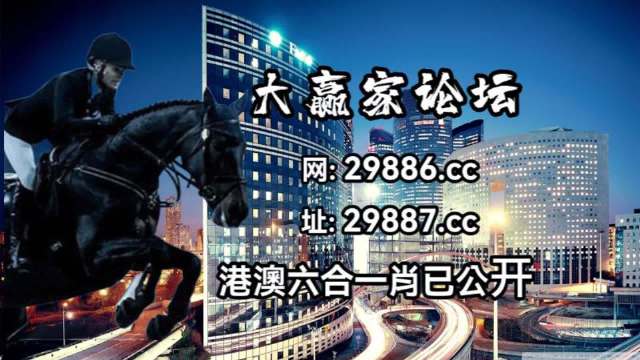 大赢家论坛

网: 29886.cc

址: 29887.cc

港澳六合一肖已公开